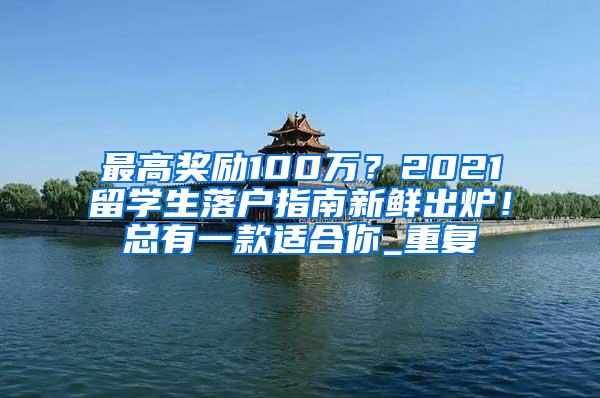 最高奖励100万？2021留学生落户指南新鲜出炉！总有一款适合你_重复